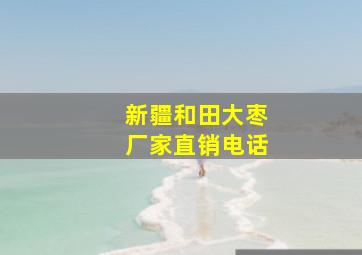 新疆和田大枣
厂家直销电话